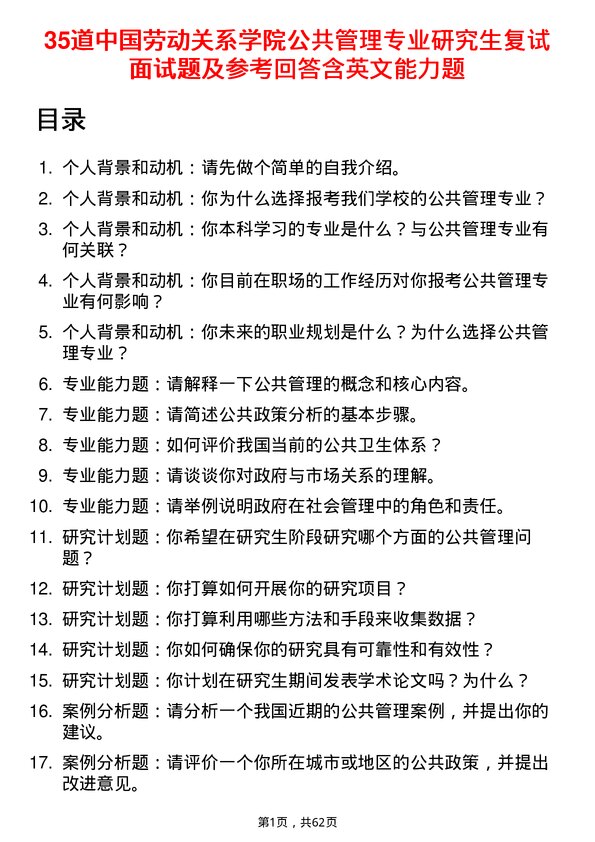 35道中国劳动关系学院公共管理专业研究生复试面试题及参考回答含英文能力题

目录

1. 个人背景和动机：请先做个简单的自我介绍。
2. 个人背景和动机：你为什么选择报考我们学校的公共管理专业？
3. 个人背景和动机：你本科学习的专业是什么？与公共管理专业有何关联？
4. 个人背景和动机：你目前在职场的工作经历对你报考公共管理专业有何影响？
5. 个人背景和动机：你未来的职业规划是什么？为什么选择公共管理专业？
6. 专业能力题：请解释一下公共管理的概念和核心内容。
7. 专业能力题：请简述公共政策分析的基本步骤。
8. 专业能力题：如何评价我国当前的公共卫生体系？
9. 专业能力题：请谈谈你对政府与市场关系的理解。
10. 专业能力题：请举例说明政府在社会管理中的角色和责任。
11. 研究计划题：你希望在研究生阶段研究哪个方面的公共管理问题？
12. 研究计划题：你打算如何开展你的研究项目？
13. 研究计划题：你打算利用哪些方法和手段来收集数据？
14. 研究计划题：你如何确保你的研究具有可靠性和有效性？
15. 研究计划题：你计划在研究生期间发表学术论文吗？为什么？
16. 案例分析题：请分析一个我国近期的公共管理案例，并提出你的建议。
17. 案例分析题：请评价一个你所在城市或地区的公共政策，并提出改进意见。

第1页，共62页